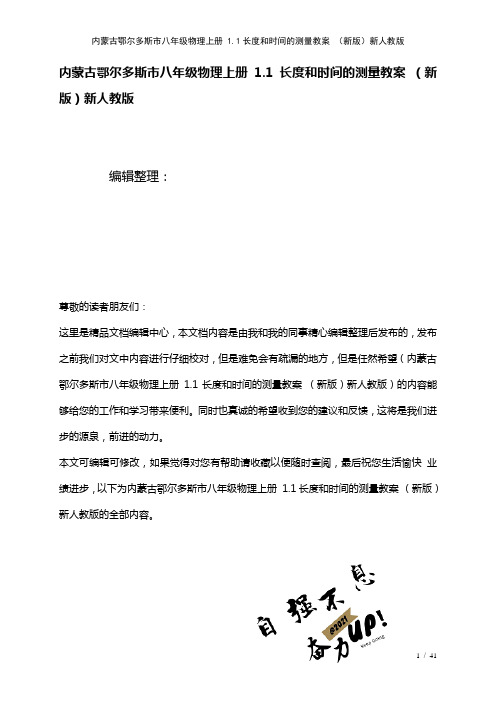 内蒙古鄂尔多斯市八年级物理上册 1.1 长度和时间的测量教案 （新版）新人教版

内蒙古鄂尔多斯市八年级物理上册 1.1 长度和时间的测量教案 （新版）新人教版

编辑整理：

尊敬的读者朋友们：

这里是精品文档编辑中心，本文档内容是由我和我的同事精心编辑整理后发布的，发布之前我们对文中内容进行仔细校对，但是难免会有疏漏的地方，但是任然希望（内蒙古鄂尔多斯市八年级物理上册 1.1 长度和时间的测量教案 （新版）新人教版）的内容能够给您的工作和学习带来便利。同时也真诚的希望收到您的建议和反馈，这将是我们进步的源泉，前进的动力。

本文可编辑可修改，如果觉得对您有帮助请收藏以便随时查阅，最后祝您生活愉快 业绩进步，以下为内蒙古鄂尔多斯市八年级物理上册 1.1 长度和时间的测量教案 （新版）新人教版的全部内容。

自强不息

@2021

奋力UP!

Keep Going

1 / 41